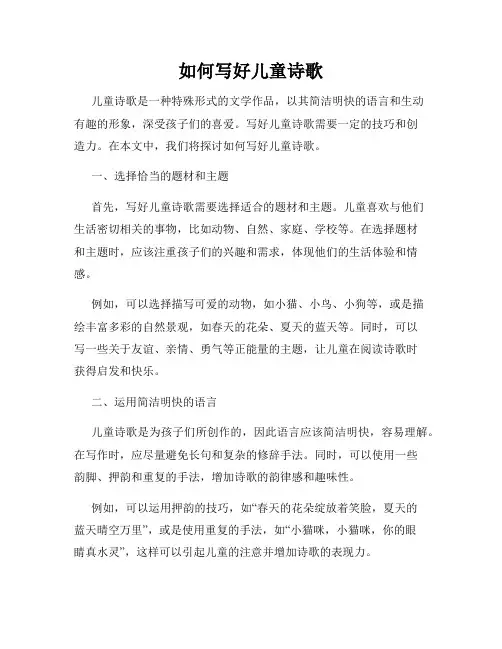 如何写好儿童诗歌

儿童诗歌是一种特殊形式的文学作品，以其简洁明快的语言和生动有趣的形象，深受孩子们的喜爱。写好儿童诗歌需要一定的技巧和创造力。在本文中，我们将探讨如何写好儿童诗歌。

一、选择恰当的题材和主题

首先，写好儿童诗歌需要选择适合的题材和主题。儿童喜欢与他们生活密切相关的事物，比如动物、自然、家庭、学校等。在选择题材和主题时，应该注重孩子们的兴趣和需求，体现他们的生活体验和情感。

例如，可以选择描写可爱的动物，如小猫、小鸟、小狗等，或是描绘丰富多彩的自然景观，如春天的花朵、夏天的蓝天等。同时，可以写一些关于友谊、亲情、勇气等正能量的主题，让儿童在阅读诗歌时获得启发和快乐。

二、运用简洁明快的语言

儿童诗歌是为孩子们所创作的，因此语言应该简洁明快，容易理解。在写作时，应尽量避免长句和复杂的修辞手法。同时，可以使用一些韵脚、押韵和重复的手法，增加诗歌的韵律感和趣味性。

例如，可以运用押韵的技巧，如“春天的花朵绽放着笑脸，夏天的蓝天晴空万里”，或是使用重复的手法，如“小猫咪，小猫咪，你的眼睛真水灵”，这样可以引起儿童的注意并增加诗歌的表现力。